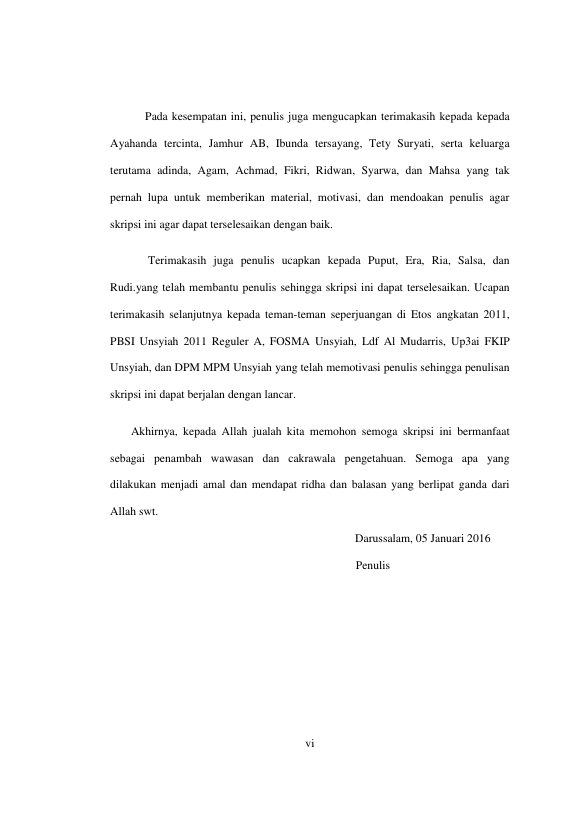 Pada kesempatan ini, penulis juga mengucapkan terimakasih kepada kepada Ayahanda tercinta, Jamhur AB, Ibunda tersayang, Tety Suryati, serta keluarga terutama adinda, Agam, Achmad, Fikri, Ridwan, Syarwa, dan Mahsa yang tak pernah lupa untuk memberikan material, motivasi, dan mendoakan penulis agar skripsi ini agar dapat terselesaikan dengan baik.

Terimakasih juga penulis ucapkan kepada Puput, Era, Ria, Salsa, dan Rudi.yang telah membantu penulis sehingga skripsi ini dapat terselesaikan. Ucapan terimakasih selanjutnya kepada teman-teman seperjuangan di Etos angkatan 2011, PBSI Unsyiah 2011 Reguler A, FOSMA Unsyiah, Ldf Al Mudarris, Up3ai FKIP Unsyiah, dan DPM MPM Unsyiah yang telah memotivasi penulis sehingga penulisan skripsi ini dapat berjalan dengan lancar.

Akhirnya, kepada Allah jualah kita memohon semoga skripsi ini bermanfaat sebagai penambah wawasan dan cakrawala pengetahuan. Semoga apa yang dilakukan menjadi amal dan mendapat ridha dan balasan yang berlipat ganda dari Allah swt.

Darussalam, 05 Januari 2016

Penulis

vi